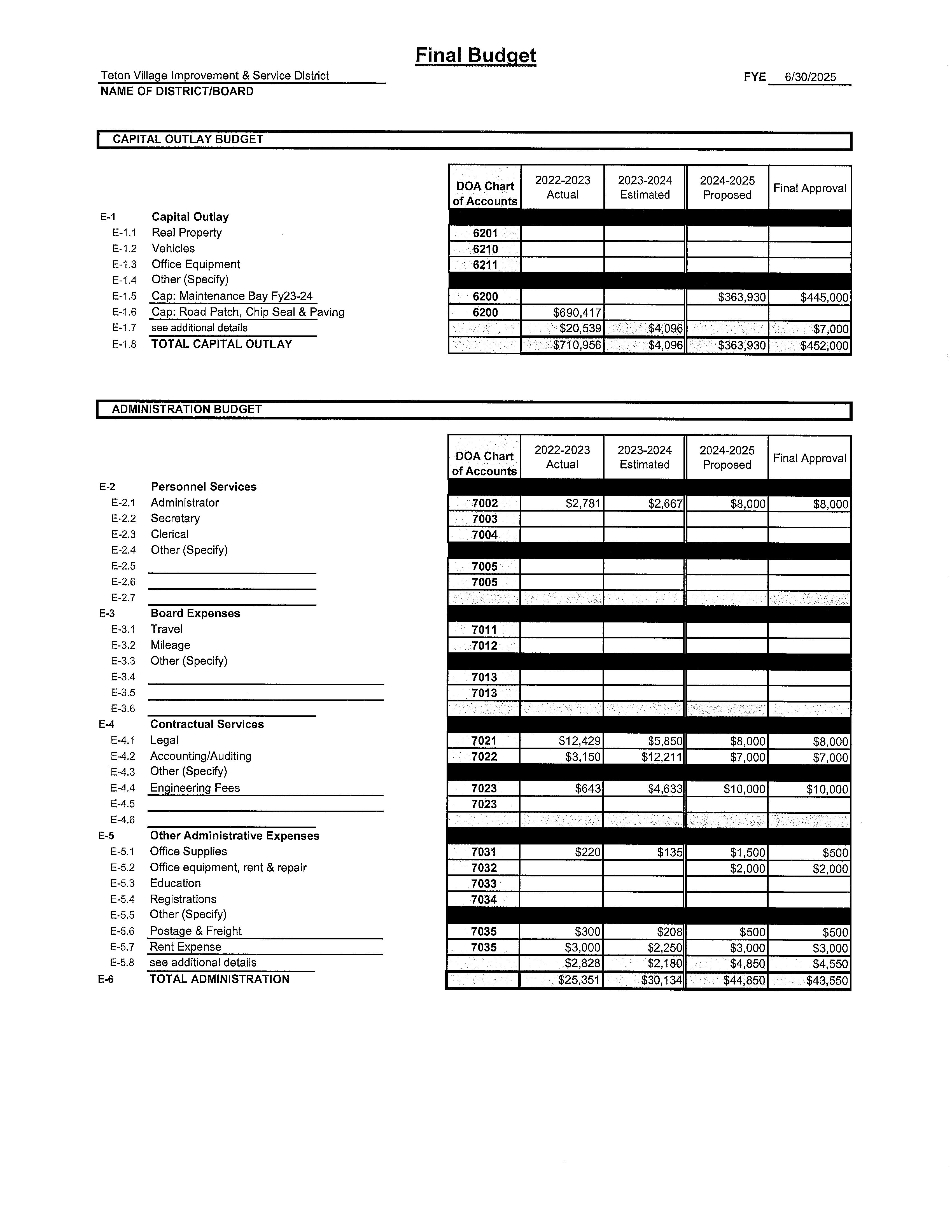 Final Budget

Teton Village Improvement & Service District
NAME OF DISTRICT/BOARD

FYE 6/30/2025

CAPITAL OUTLAY BUDGET

| | | DOA Chart of Accounts | 2022-2023 Actual | 2023-2024 Estimated | 2024-2025 Proposed | Final Approval |
|---|---|---|---|---|---|---|
| E-1 | Capital Outlay | | | | | |
| E-1.1 | Real Property | 6201 | | | | |
| E-1.2 | Vehicles | 6210 | | | | |
| E-1.3 | Office Equipment | 6211 | | | | |
| E-1.4 | Other (Specify) | | | | | |
| E-1.5 | Cap: Maintenance Bay Fy23-24 | 6200 | | | $363,930 | $445,000 |
| E-1.6 | Cap: Road Patch, Chip Seal & Paving | 6200 | $690,417 | | | |
| E-1.7 | see additional details | | $20,539 | $4,096 | | $7,000 |
| E-1.8 | TOTAL CAPITAL OUTLAY | | $710,956 | $4,096 | $363,930 | $452,000 |

ADMINISTRATION BUDGET

| | | DOA Chart of Accounts | 2022-2023 Actual | 2023-2024 Estimated | 2024-2025 Proposed | Final Approval |
|---|---|---|---|---|---|---|
| E-2 | Personnel Services | | | | | |
| E-2.1 | Administrator | 7002 | $2,781 | $2,667 | $8,000 | $8,000 |
| E-2.2 | Secretary | 7003 | | | | |
| E-2.3 | Clerical | 7004 | | | | |
| E-2.4 | Other (Specify) | | | | | |
| E-2.5 | | 7005 | | | | |
| E-2.6 | | 7005 | | | | |
| E-2.7 | | | | | | |
| E-3 | Board Expenses | | | | | |
| E-3.1 | Travel | 7011 | | | | |
| E-3.2 | Mileage | 7012 | | | | |
| E-3.3 | Other (Specify) | | | | | |
| E-3.4 | | 7013 | | | | |
| E-3.5 | | 7013 | | | | |
| E-3.6 | | | | | | |
| E-4 | Contractual Services | | | | | |
| E-4.1 | Legal | 7021 | $12,429 | $5,850 | $8,000 | $8,000 |
| E-4.2 | Accounting/Auditing | 7022 | $3,150 | $12,211 | $7,000 | $7,000 |
| E-4.3 | Other (Specify) | | | | | |
| E-4.4 | Engineering Fees | 7023 | $643 | $4,633 | $10,000 | $10,000 |
| E-4.5 | | 7023 | | | | |
| E-4.6 | | | | | | |
| E-5 | Other Administrative Expenses | | | | | |
| E-5.1 | Office Supplies | 7031 | $220 | $135 | $1,500 | $500 |
| E-5.2 | Office equipment, rent & repair | 7032 | | | $2,000 | $2,000 |
| E-5.3 | Education | 7033 | | | | |
| E-5.4 | Registrations | 7034 | | | | |
| E-5.5 | Other (Specify) | | | | | |
| E-5.6 | Postage & Freight | 7035 | $300 | $208 | $500 | $500 |
| E-5.7 | Rent Expense | 7035 | $3,000 | $2,250 | $3,000 | $3,000 |
| E-5.8 | see additional details | | $2,828 | $2,180 | $4,850 | $4,550 |
| E-6 | TOTAL ADMINISTRATION | | $25,351 | $30,134 | $44,850 | $43,550 |